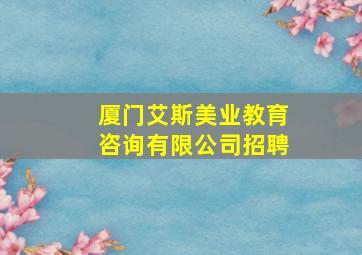 厦门艾斯美业教育咨询有限公司招聘